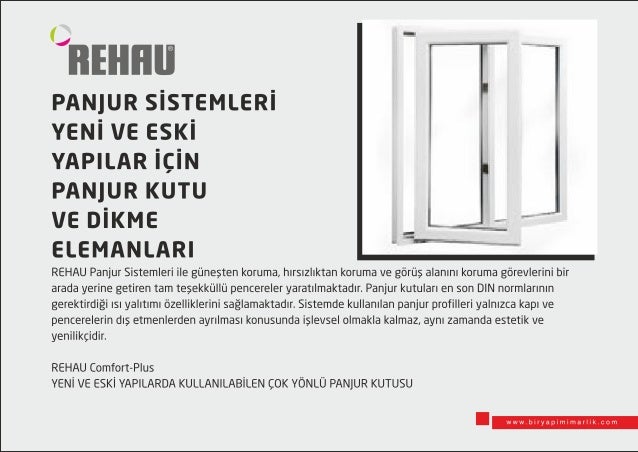 REHAU

PANJUR SİSTEMLERİ YENİ VE ESKİ YAPILAR İÇİN PANJUR KUTU VE DİKME ELEMANLARI

REHAU Panjur Sistemleri ile güneşten koruma, hırsızlıktan koruma ve görüş alanını koruma görevlerini bir arada yerine getiren tam teşekküllü pencereler yaratılmaktadır. Panjur kutuları en son DIN normlarının gerektirdiği ısı yalıtımı özelliklerini sağlamaktadır. Sistemde kullanılan panjur profilleri yalnızca kapı ve pencerelerin dış etmenlerden ayrılması konusunda işlevsel olmakla kalmaz, aynı zamanda estetik ve yenilikçidir.

REHAU Comfort-Plus
YENİ VE ESKİ YAPILARDA KULLANILABİLEN ÇOK YÖNLÜ PANJUR KUTUSU

www.biryapimimarlik.com